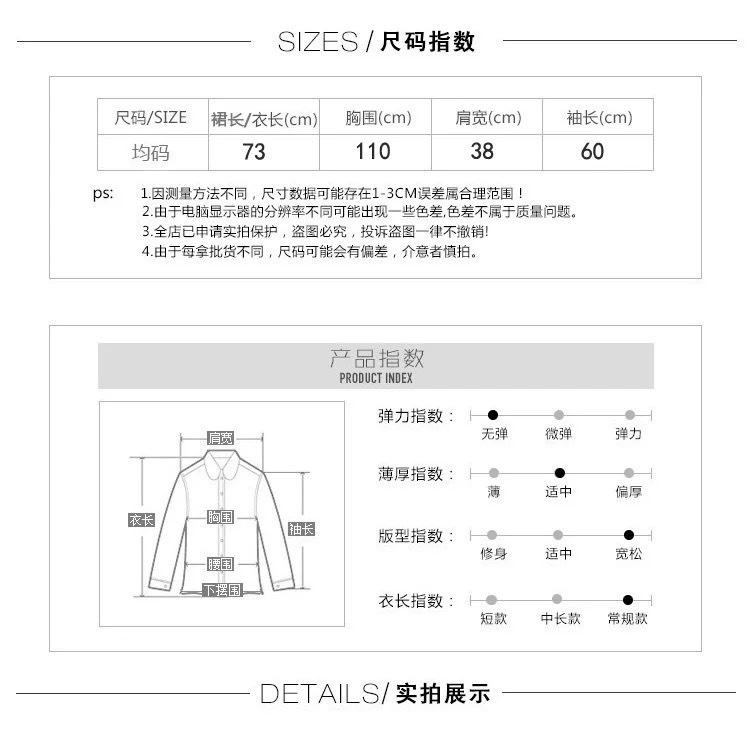 SIZES / 尺码指数

| 尺码/SIZE | 裙长/衣长(cm) | 胸围(cm) | 肩宽(cm) | 袖长(cm) |
|---|---|---|---|---|
| 均码 | 73 | 110 | 38 | 60 |

ps: 1.因测量方法不同，尺寸数据可能存在1-3CM误差属合理范围！
2.由于电脑显示器的分辨率不同可能出现一些色差,色差不属于质量问题。
3.全店已申请实拍保护，盗图必究，投诉盗图一律不撤销!
4.由于每拿批货不同，尺码可能会有偏差，介意者慎拍。

产品指数
PRODUCT INDEX

肩宽
衣长
胸围
袖长
腰围
下摆围

弹力指数： 无弹 微弹 弹力

薄厚指数： 薄 适中 偏厚

版型指数： 修身 适中 宽松

衣长指数： 短款 中长款 常规款

DETAILS/ 实拍展示